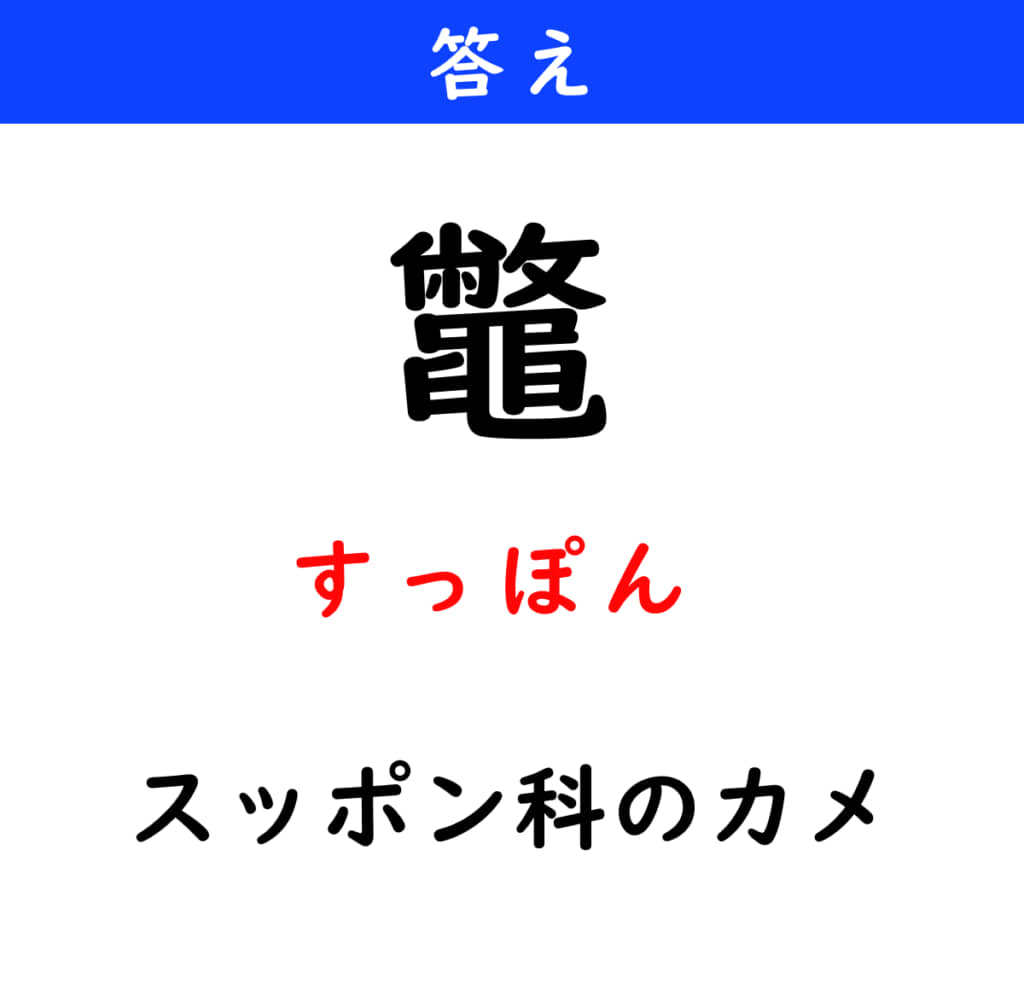 答え

鼈

すっぽん

スッポン科のカメ